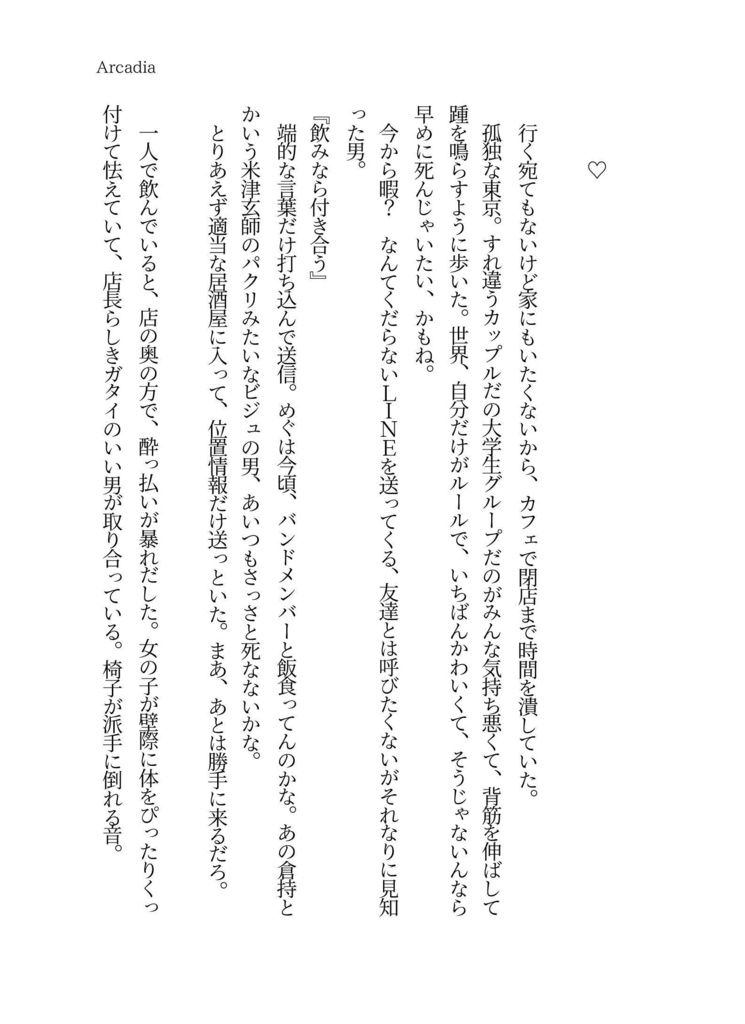 Arcadia

♡

行く宛てもないけど家にもいたくないから、カフェで閉店まで時間を潰していた。

孤独な東京。すれ違うカップルだの大学生グループだのがみんな気持ち悪くて、背筋を伸ばして踵を鳴らすように歩いた。世界、自分だけがルールで、いちばんかわいくて、そうじゃないんなら早めに死んじゃいたい、かもね。

今から暇？　なんてくだらないLINEを送ってくる、友達とは呼びたくないがそれなりに見知った男。

『飲みなら付き合う』

端的な言葉だけ打ち込んで送信。めぐは今頃、バンドメンバーと飯食ってんのかな。あの倉持とかいう米津玄師のパクリみたいなビジュの男、あいつもさっさと死なないかな。

とりあえず適当な居酒屋に入って、位置情報だけ送っといた。まあ、あとは勝手に来るだろ。

一人で飲んでいると、店の奥の方で、酔っ払いが暴れだした。女の子が壁際に体をぴったりくっ付けて怯えていて、店長らしきガタイのいい男が取り合っている。椅子が派手に倒れる音。